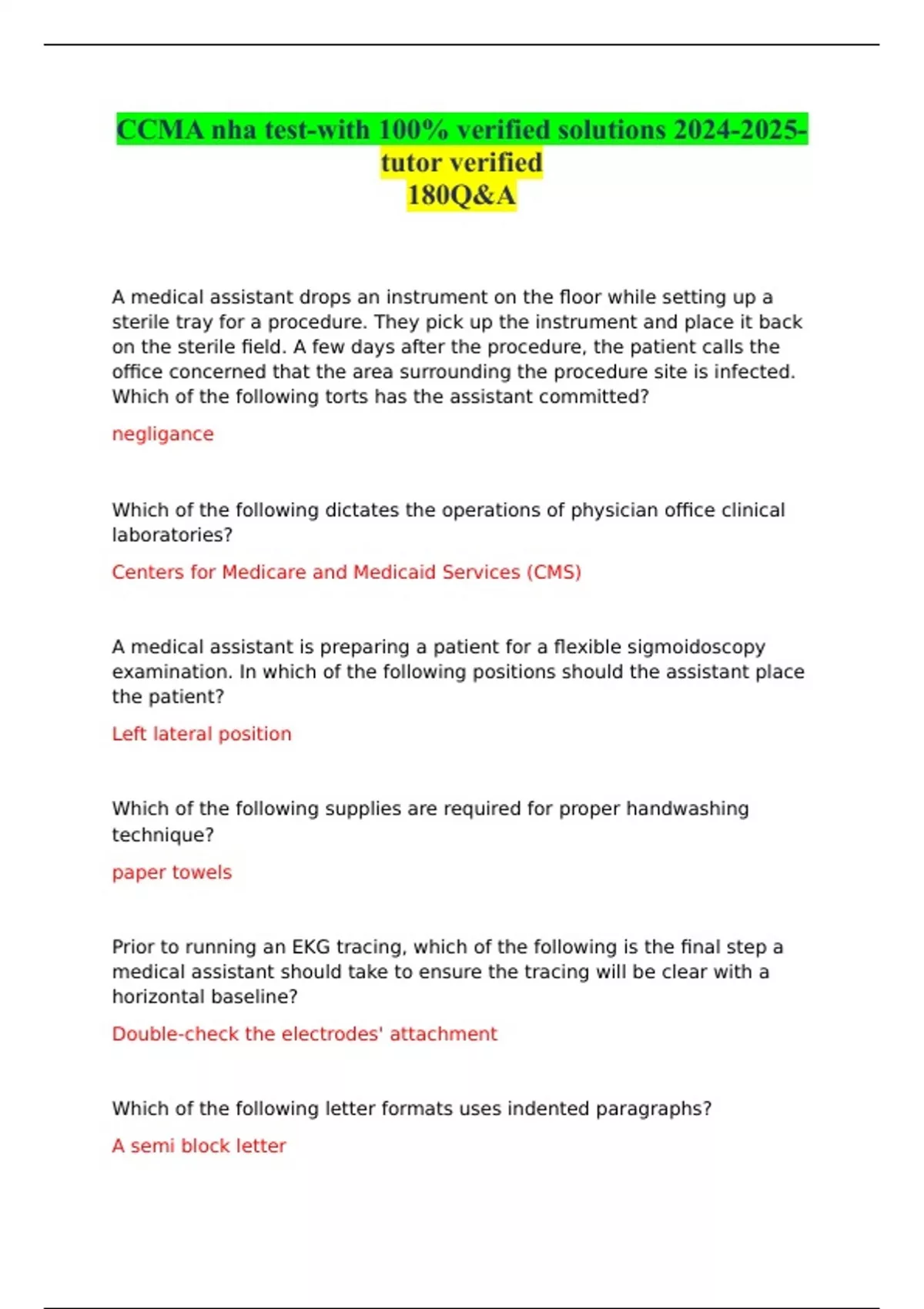 CCMA nha test-with 100% verified solutions 2024-2025-tutor verified
180Q&A

A medical assistant drops an instrument on the floor while setting up a sterile tray for a procedure. They pick up the instrument and place it back on the sterile field. A few days after the procedure, the patient calls the office concerned that the area surrounding the procedure site is infected. Which of the following torts has the assistant committed?

negligance

Which of the following dictates the operations of physician office clinical laboratories?

Centers for Medicare and Medicaid Services (CMS)

A medical assistant is preparing a patient for a flexible sigmoidoscopy examination. In which of the following positions should the assistant place the patient?

Left lateral position

Which of the following supplies are required for proper handwashing technique?

paper towels

Prior to running an EKG tracing, which of the following is the final step a medical assistant should take to ensure the tracing will be clear with a horizontal baseline?

Double-check the electrodes' attachment

Which of the following letter formats uses indented paragraphs?

A semi block letter